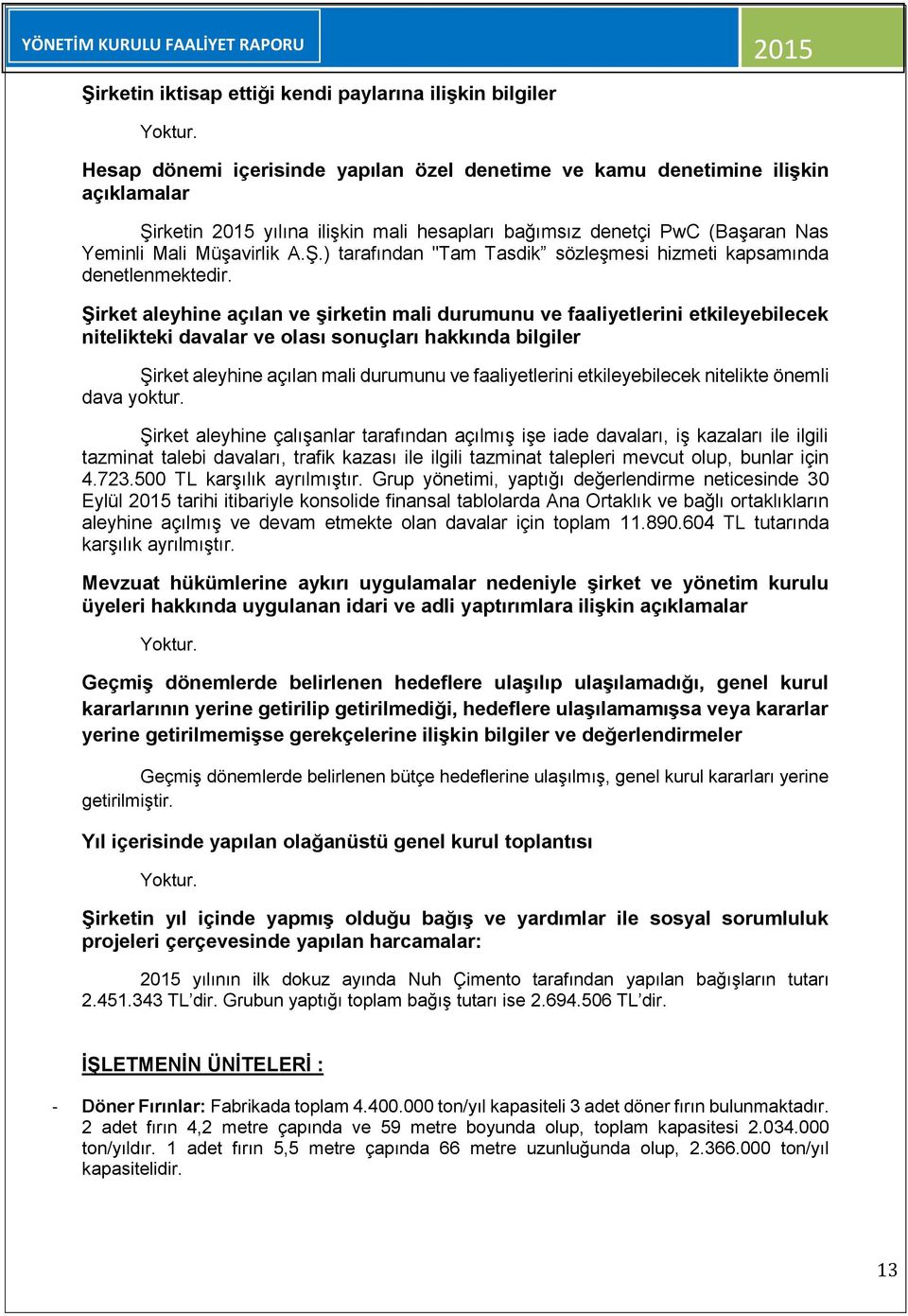 YÖNETİM KURULU FAALİYET RAPORU

2015

Şirketin iktisap ettiği kendi paylarına ilişkin bilgiler

Yoktur.

Hesap dönemi içerisinde yapılan özel denetime ve kamu denetimine ilişkin açıklamalar

Şirketin 2015 yılına ilişkin mali hesapları bağımsız denetçi PwC (Başaran Nas Yeminli Mali Müşavirlik A.Ş.) tarafından "Tam Tasdik” sözleşmesi hizmeti kapsamında denetlenmektedir.

Şirket aleyhine açılan ve şirketin mali durumunu ve faaliyetlerini etkileyebilecek nitelikteki davalar ve olası sonuçları hakkında bilgiler

Şirket aleyhine açılan mali durumunu ve faaliyetlerini etkileyebilecek nitelikte önemli dava yoktur.

Şirket aleyhine çalışanlar tarafından açılmış işe iade davaları, iş kazaları ile ilgili tazminat talebi davaları, trafik kazası ile ilgili tazminat talepleri mevcut olup, bunlar için 4.723.500 TL karşılık ayrılmıştır. Grup yönetimi, yaptığı değerlendirme neticesinde 30 Eylül 2015 tarihi itibariyle konsolide finansal tablolarda Ana Ortaklık ve bağlı ortaklıkların aleyhine açılmış ve devam etmekte olan davalar için toplam 11.890.604 TL tutarında karşılık ayrılmıştır.

Mevzuat hükümlerine aykırı uygulamalar nedeniyle şirket ve yönetim kurulu üyeleri hakkında uygulanan idari ve adli yaptırımlara ilişkin açıklamalar

Yoktur.

Geçmiş dönemlerde belirlenen hedeflere ulaşılıp ulaşılamadığı, genel kurul kararlarının yerine getirilip getirilmediği, hedeflere ulaşılamamışsa veya kararlar yerine getirilmemişse gerekçelerine ilişkin bilgiler ve değerlendirmeler

Geçmiş dönemlerde belirlenen bütçe hedeflerine ulaşılmış, genel kurul kararları yerine getirilmiştir.

Yıl içerisinde yapılan olağanüstü genel kurul toplantısı

Yoktur.

Şirketin yıl içinde yapmış olduğu bağış ve yardımlar ile sosyal sorumluluk projeleri çerçevesinde yapılan harcamalar:

2015 yılının ilk dokuz ayında Nuh Çimento tarafından yapılan bağışların tutarı 2.451.343 TL’dir. Grubun yaptığı toplam bağış tutarı ise 2.694.506 TL’dir.

İŞLETMENİN ÜNİTELERİ :

- Döner Fırınlar: Fabrikada toplam 4.400.000 ton/yıl kapasiteli 3 adet döner fırın bulunmaktadır. 2 adet fırın 4,2 metre çapında ve 59 metre boyunda olup, toplam kapasitesi 2.034.000 ton/yıldır. 1 adet fırın 5,5 metre çapında 66 metre uzunluğunda olup, 2.366.000 ton/yıl kapasitelidir.

13